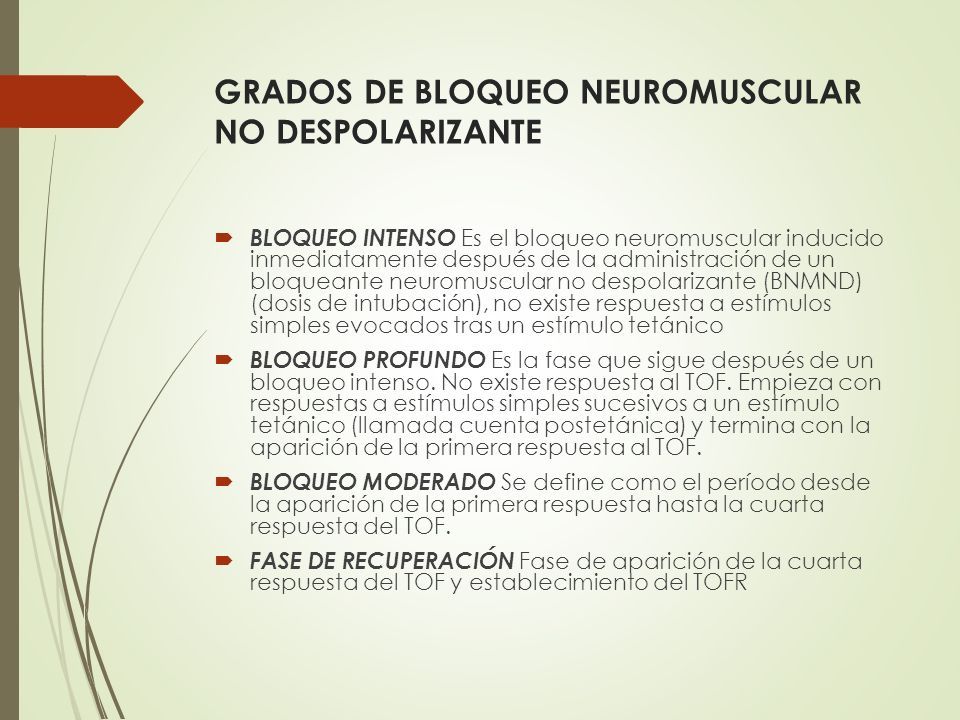 GRADOS DE BLOQUEO NEUROMUSCULAR NO DESPOLARIZANTE

BLOQUEO INTENSO Es el bloqueo neuromuscular inducido inmediatamente después de la administración de un bloqueante neuromuscular no despolarizante (BNMND) (dosis de intubación), no existe respuesta a estímulos simples evocados tras un estímulo tetánico

BLOQUEO PROFUNDO Es la fase que sigue después de un bloqueo intenso. No existe respuesta al TOF. Empieza con respuestas a estímulos simples sucesivos a un estímulo tetánico (llamada cuenta postetánica) y termina con la aparición de la primera respuesta al TOF.

BLOQUEO MODERADO Se define como el período desde la aparición de la primera respuesta hasta la cuarta respuesta del TOF.

FASE DE RECUPERACIÓN Fase de aparición de la cuarta respuesta del TOF y establecimiento del TOFR